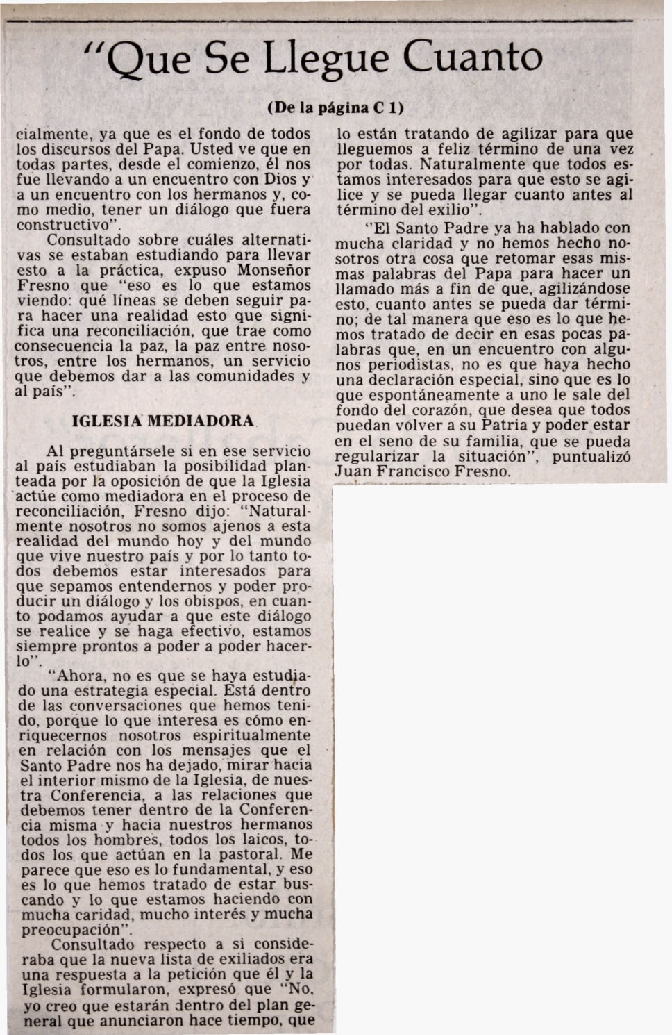 "Que Se Llegue Cuanto

(De la página C 1)

cialmente, ya que es el fondo de todos los discursos del Papa. Usted ve que en todas partes, desde el comienzo, él nos fue llevando a un encuentro con Dios y a un encuentro con los hermanos y, como medio, tener un diálogo que fuera constructivo".

Consultado sobre cuáles alternativas se estaban estudiando para llevar esto a la práctica, expuso Monseñor Fresno que "eso es lo que estamos viendo: qué líneas se deben seguir para hacer una realidad esto que significa una reconciliación, que trae como consecuencia la paz, la paz entre nosotros, entre los hermanos, un servicio que debemos dar a las comunidades y al país".

IGLESIA MEDIADORA

Al preguntársele si en ese servicio al país estudiaban la posibilidad planteada por la oposición de que la Iglesia actúe como mediadora en el proceso de reconciliación, Fresno dijo: "Naturalmente nosotros no somos ajenos a esta realidad del mundo hoy y del mundo que vive nuestro país y por lo tanto todos debemos estar interesados para que sepamos entendernos y poder producir un diálogo y los obispos, en cuanto podamos ayudar a que este diálogo se realice y se haga efectivo, estamos siempre prontos a poder a poder hacerlo".

"Ahora, no es que se haya estudiado una estrategia especial. Está dentro de las conversaciones que hemos tenido, porque lo que interesa es cómo enriquecernos nosotros espiritualmente en relación con los mensajes que el Santo Padre nos ha dejado, mirar hacia el interior mismo de la Iglesia, de nuestra Conferencia, a las relaciones que debemos tener dentro de la Conferencia misma y hacia nuestros hermanos todos los hombres, todos los laicos, todos los que actúan en la pastoral. Me parece que eso es lo fundamental, y eso es lo que hemos tratado de estar buscando y lo que estamos haciendo con mucha caridad, mucho interés y mucha preocupación".

Consultado respecto a si consideraba que la nueva lista de exiliados era una respuesta a la petición que él y la Iglesia formularon, expresó que "No, yo creo que estarán dentro del plan general que anunciaron hace tiempo, que lo están tratando de agilizar para que lleguemos a feliz término de una vez por todas. Naturalmente que todos estamos interesados para que esto se agilice y se pueda llegar cuanto antes al término del exilio".

"El Santo Padre ya ha hablado con mucha claridad y no hemos hecho nosotros otra cosa que retomar esas mismas palabras del Papa para hacer un llamado más a fin de que, agilizándose esto, cuanto antes se pueda dar término; de tal manera que eso es lo que hemos tratado de decir en esas pocas palabras que, en un encuentro con algunos periodistas, no es que haya hecho una declaración especial, sino que es lo que espontáneamente a uno le sale del fondo del corazón, que desea que todos puedan volver a su Patria y poder estar en el seno de su familia, que se pueda regularizar la situación", puntualizó Juan Francisco Fresno.